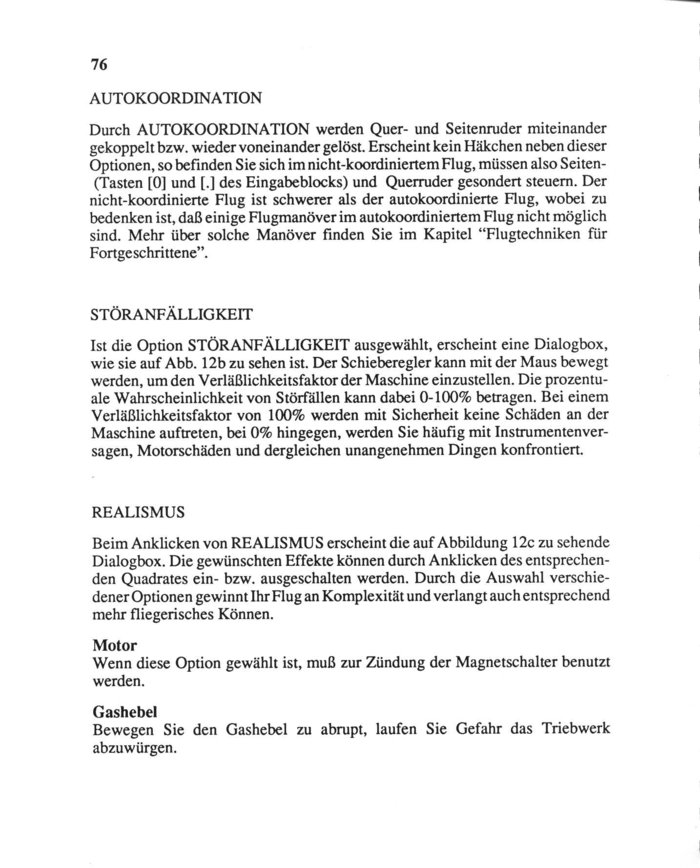 76

AUTOKOORDINATION

Durch AUTOKOORDINATION werden Quer- und Seitenruder miteinander gekoppelt bzw. wieder voneinander gelöst. Erscheint kein Häkchen neben dieser Optionen, so befinden Sie sich im nicht-koordiniertem Flug, müssen also Seiten- (Tasten [0] und [.] des Eingabeblocks) und Querruder gesondert steuern. Der nicht-koordinierte Flug ist schwerer als der autokoordinierte Flug, wobei zu bedenken ist, daß einige Flugmanöver im autokoordiniertem Flug nicht möglich sind. Mehr über solche Manöver finden Sie im Kapitel "Flugtechniken für Fortgeschrittene".

STÖRANFÄLLIGKEIT

Ist die Option STÖRANFÄLLIGKEIT ausgewählt, erscheint eine Dialogbox, wie sie auf Abb. 12b zu sehen ist. Der Schieberegler kann mit der Maus bewegt werden, um den Verläßlichkeitsfaktor der Maschine einzustellen. Die prozentuale Wahrscheinlichkeit von Störfällen kann dabei 0-100% betragen. Bei einem Verläßlichkeitsfaktor von 100% werden mit Sicherheit keine Schäden an der Maschine auftreten, bei 0% hingegen, werden Sie häufig mit Instrumentenversagen, Motorschäden und dergleichen unangenehmen Dingen konfrontiert.

REALISMUS

Beim Anklicken von REALISMUS erscheint die auf Abbildung 12c zu sehende Dialogbox. Die gewünschten Effekte können durch Anklicken des entsprechenden Quadrates ein- bzw. ausgeschalten werden. Durch die Auswahl verschiedener Optionen gewinnt Ihr Flug an Komplexität und verlangt auch entsprechend mehr fliegerisches Können.

Motor
Wenn diese Option gewählt ist, muß zur Zündung der Magnetschalter benutzt werden.

Gashebel
Bewegen Sie den Gashebel zu abrupt, laufen Sie Gefahr das Triebwerk abzuwürgen.